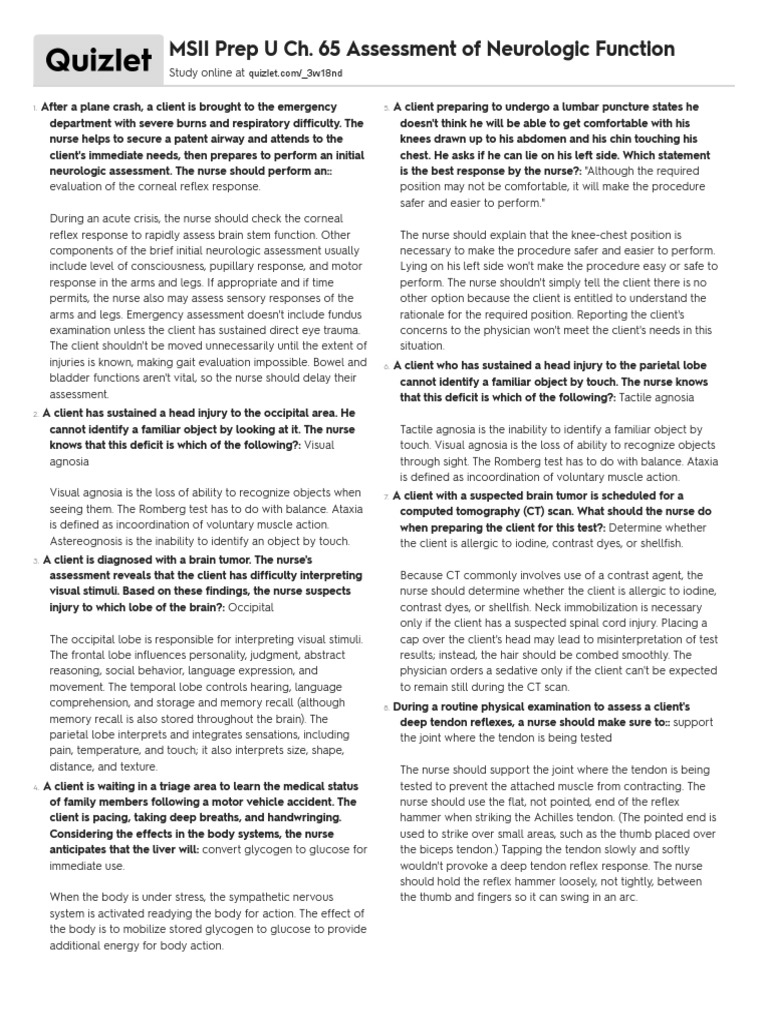 Quizlet

MSII Prep U Ch. 65 Assessment of Neurologic Function

Study online at quizlet.com/_3w18nd

1. After a plane crash, a client is brought to the emergency department with severe burns and respiratory difficulty. The nurse helps to secure a patent airway and attends to the client's immediate needs, then prepares to perform an initial neurologic assessment. The nurse should perform an:: evaluation of the corneal reflex response.

During an acute crisis, the nurse should check the corneal reflex response to rapidly assess brain stem function. Other components of the brief initial neurologic assessment usually include level of consciousness, pupillary response, and motor response in the arms and legs. If appropriate and if time permits, the nurse also may assess sensory responses of the arms and legs. Emergency assessment doesn't include fundus examination unless the client has sustained direct eye trauma. The client shouldn't be moved unnecessarily until the extent of injuries is known, making gait evaluation impossible. Bowel and bladder functions aren't vital, so the nurse should delay their assessment.

2. A client has sustained a head injury to the occipital area. He cannot identify a familiar object by looking at it. The nurse knows that this deficit is which of the following?: Visual agnosia

Visual agnosia is the loss of ability to recognize objects when seeing them. The Romberg test has to do with balance. Ataxia is defined as incoordination of voluntary muscle action. Astereognosis is the inability to identify an object by touch.

3. A client is diagnosed with a brain tumor. The nurse's assessment reveals that the client has difficulty interpreting visual stimuli. Based on these findings, the nurse suspects injury to which lobe of the brain?: Occipital

The occipital lobe is responsible for interpreting visual stimuli. The frontal lobe influences personality, judgment, abstract reasoning, social behavior, language expression, and movement. The temporal lobe controls hearing, language comprehension, and storage and memory recall (although memory recall is also stored throughout the brain). The parietal lobe interprets and integrates sensations, including pain, temperature, and touch; it also interprets size, shape, distance, and texture.

4. A client is waiting in a triage area to learn the medical status of family members following a motor vehicle accident. The client is pacing, taking deep breaths, and handwringing. Considering the effects in the body systems, the nurse anticipates that the liver will: convert glycogen to glucose for immediate use.

When the body is under stress, the sympathetic nervous system is activated readying the body for action. The effect of the body is to mobilize stored glycogen to glucose to provide additional energy for body action.

5. A client preparing to undergo a lumbar puncture states he doesn't think he will be able to get comfortable with his knees drawn up to his abdomen and his chin touching his chest. He asks if he can lie on his left side. Which statement is the best response by the nurse?: "Although the required position may not be comfortable, it will make the procedure safer and easier to perform."

The nurse should explain that the knee-chest position is necessary to make the procedure safer and easier to perform. Lying on his left side won't make the procedure easy or safe to perform. The nurse shouldn't simply tell the client there is no other option because the client is entitled to understand the rationale for the required position. Reporting the client's concerns to the physician won't meet the client's needs in this situation.

6. A client who has sustained a head injury to the parietal lobe cannot identify a familiar object by touch. The nurse knows that this deficit is which of the following?: Tactile agnosia

Tactile agnosia is the inability to identify a familiar object by touch. Visual agnosia is the loss of ability to recognize objects through sight. The Romberg test has to do with balance. Ataxia is defined as incoordination of voluntary muscle action.

7. A client with a suspected brain tumor is scheduled for a computed tomography (CT) scan. What should the nurse do when preparing the client for this test?: Determine whether the client is allergic to iodine, contrast dyes, or shellfish.

Because CT commonly involves use of a contrast agent, the nurse should determine whether the client is allergic to iodine, contrast dyes, or shellfish. Neck immobilization is necessary only if the client has a suspected spinal cord injury. Placing a cap over the client's head may lead to misinterpretation of test results; instead, the hair should be combed smoothly. The physician orders a sedative only if the client can't be expected to remain still during the CT scan.

8. During a routine physical examination to assess a client's deep tendon reflexes, a nurse should make sure to:: support the joint where the tendon is being tested

The nurse should support the joint where the tendon is being tested to prevent the attached muscle from contracting. The nurse should use the flat, not pointed, end of the reflex hammer when striking the Achilles tendon. (The pointed end is used to strike over small areas, such as the thumb placed over the biceps tendon.) Tapping the tendon slowly and softly wouldn't provoke a deep tendon reflex response. The nurse should hold the reflex hammer loosely, not tightly, between the thumb and fingers so it can swing in an arc.